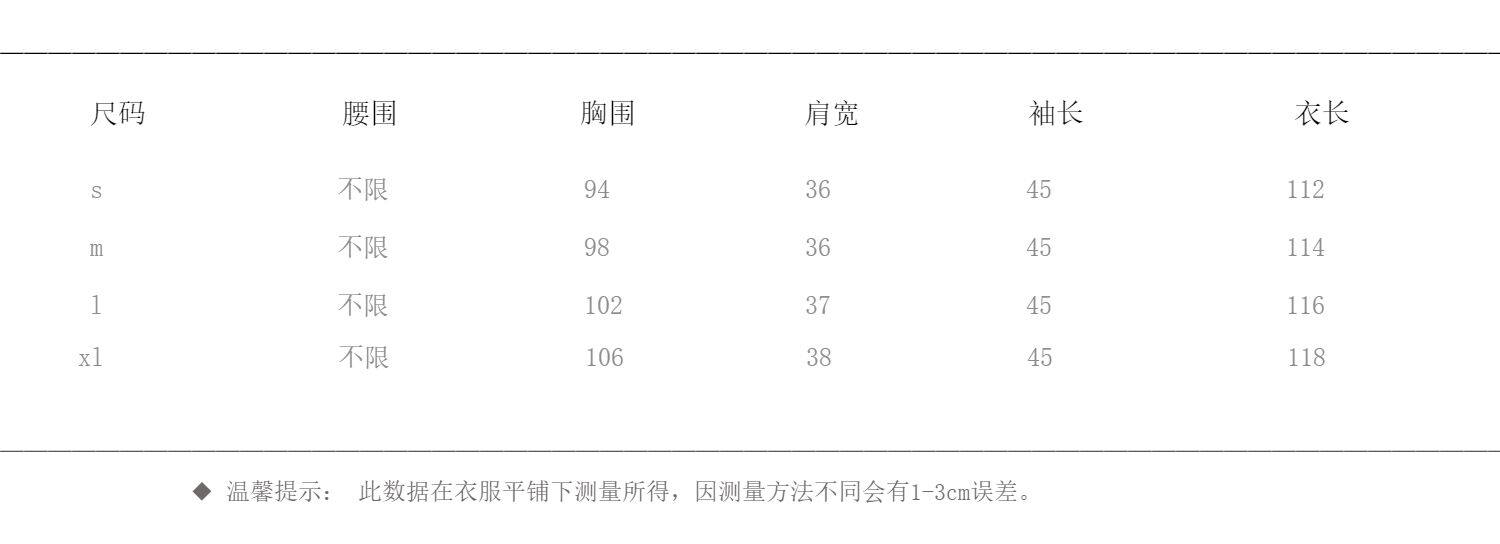 | 尺码 | 腰围 | 胸围 | 肩宽 | 袖长 | 衣长 |
|---|---|---|---|---|---|
| s | 不限 | 94 | 36 | 45 | 112 |
| m | 不限 | 98 | 36 | 45 | 114 |
| l | 不限 | 102 | 37 | 45 | 116 |
| xl | 不限 | 106 | 38 | 45 | 118 |

◆ 温馨提示： 此数据在衣服平铺下测量所得，因测量方法不同会有1-3cm误差。